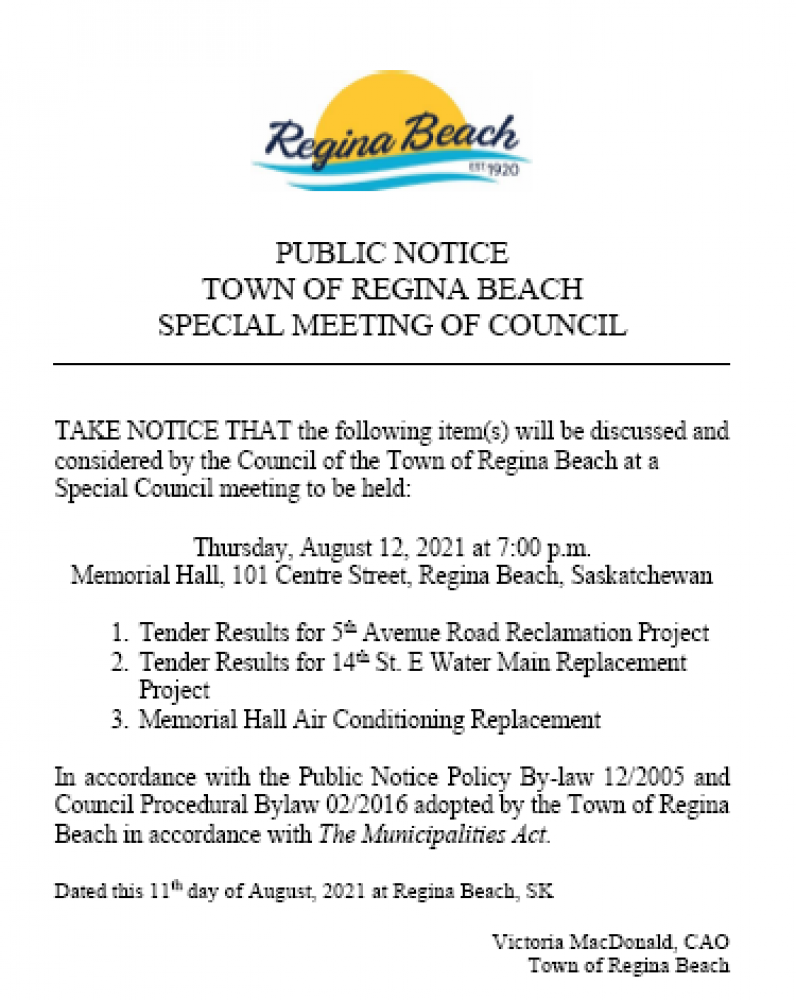 Regina Beach
EST 1920

PUBLIC NOTICE
TOWN OF REGINA BEACH
SPECIAL MEETING OF COUNCIL

TAKE NOTICE THAT the following item(s) will be discussed and considered by the Council of the Town of Regina Beach at a Special Council meeting to be held:

Thursday, August 12, 2021 at 7:00 p.m.
Memorial Hall, 101 Centre Street, Regina Beach, Saskatchewan

1. Tender Results for 5th Avenue Road Reclamation Project
2. Tender Results for 14th St. E Water Main Replacement Project
3. Memorial Hall Air Conditioning Replacement

In accordance with the Public Notice Policy By-law 12/2005 and Council Procedural Bylaw 02/2016 adopted by the Town of Regina Beach in accordance with The Municipalities Act.

Dated this 11th day of August, 2021 at Regina Beach, SK

Victoria MacDonald, CAO
Town of Regina Beach